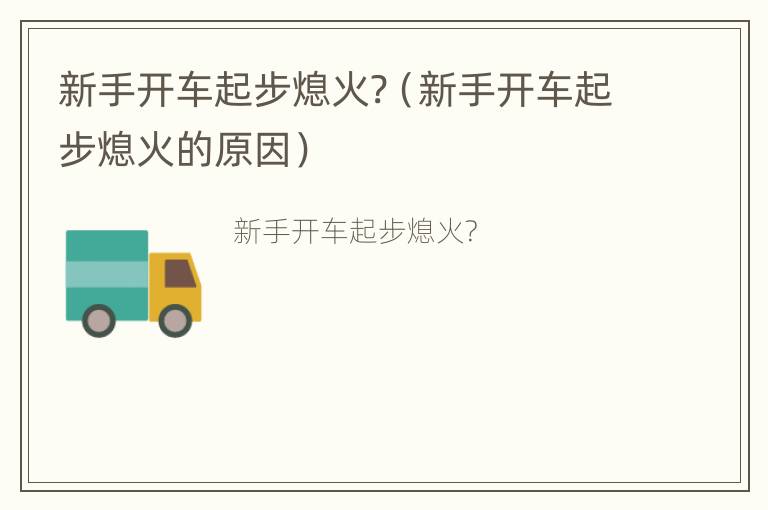 新手开车起步熄火?（新手开车起步熄火的原因）

新手开车起步熄火?